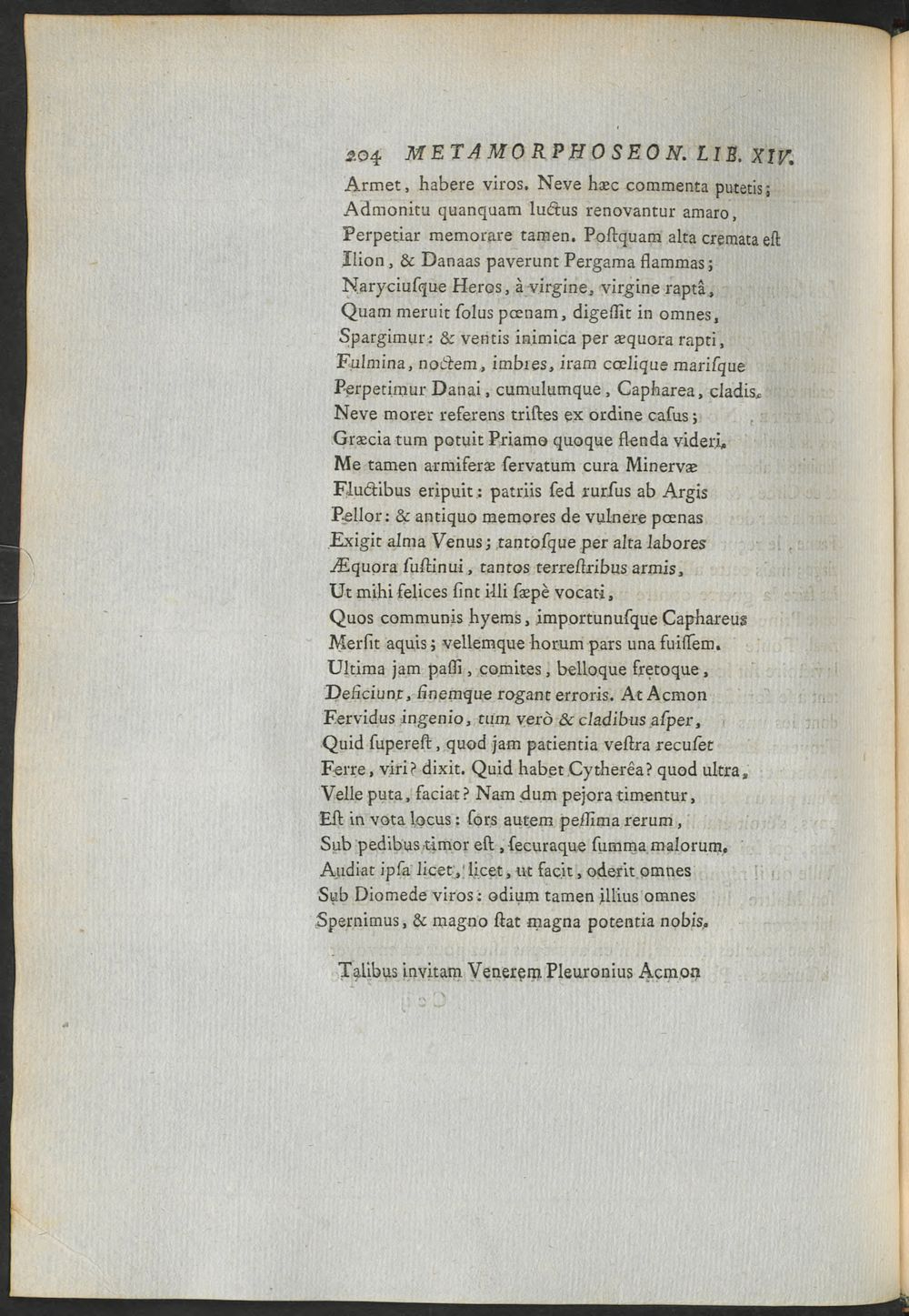 204 METAMORPHOSEON. LIB. XIV.

Armet, habere viros. Neve hæc commenta putetis;
Admonitu quanquam luctus renovantur amaro,
Perpetiar memorare tamen. Poſtquam alta cremata eſt
Ilion, & Danaas paverunt Pergama flammas;
Naryciuſque Heros, à virgine, virgine raptâ,
Quam meruit ſolus pœnam, digeſſit in omnes,
Spargimur: & ventis inimica per æquora rapti,
Fulmina, noctem, imbres, iram cœlique mariſque
Perpetimur Danai, cumulumque, Capharea, cladis.
Neve morer referens triſtes ex ordine caſus;
Græcia tum potuit Priamo quoque flenda videri.
Me tamen armiferæ ſervatum cura Minervæ
Fluctibus eripuit: patriis ſed rurſus ab Argis
Pellor: & antiquo memores de vulnere pœnas
Exigit alma Venus; tantoſque per alta labores
Æquora ſuſtinui, tantos terreſtribus armis,
Ut mihi felices ſint illi ſæpè vocati,
Quos communis hyems, importunuſque Caphareus
Merſit aquis; vellemque horum pars una fuiſſem.
Ultima jam paſſi, comites, belloque fretoque,
Deficiunt, finemque rogant erroris. At Acmon
Fervidus ingenio, tum verò & cladibus aſper,
Quid ſupereſt, quod jam patientia veſtra recuſet
Ferre, viri? dixit. Quid habet Cytherêa? quod ultra,
Velle puta, faciat? Nam dum pejora timentur,
Eſt in vota locus: ſors autem peſſima rerum,
Sub pedibus timor eſt, ſecuraque ſumma malorum.
Audiat ipſa licet, licet, ut facit, oderit omnes
Sub Diomede viros: odium tamen illius omnes
Spernimus, & magno ſtat magna potentia nobis.

Talibus invitam Venerem Pleuronius Acmon